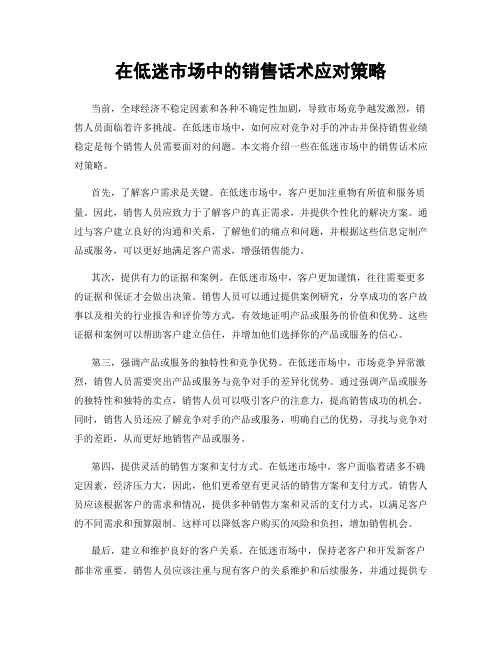 在低迷市场中的销售话术应对策略

当前，全球经济不稳定因素和各种不确定性加剧，导致市场竞争越发激烈，销售人员面临着许多挑战。在低迷市场中，如何应对竞争对手的冲击并保持销售业绩稳定是每个销售人员需要面对的问题。本文将介绍一些在低迷市场中的销售话术应对策略。

首先，了解客户需求是关键。在低迷市场中，客户更加注重物有所值和服务质量。因此，销售人员应致力于了解客户的真正需求，并提供个性化的解决方案。通过与客户建立良好的沟通和关系，了解他们的痛点和问题，并根据这些信息定制产品或服务，可以更好地满足客户需求，增强销售能力。

其次，提供有力的证据和案例。在低迷市场中，客户更加谨慎，往往需要更多的证据和保证才会做出决策。销售人员可以通过提供案例研究，分享成功的客户故事以及相关的行业报告和评价等方式，有效地证明产品或服务的价值和优势。这些证据和案例可以帮助客户建立信任，并增加他们选择你的产品或服务的信心。

第三，强调产品或服务的独特性和竞争优势。在低迷市场中，市场竞争异常激烈，销售人员需要突出产品或服务与竞争对手的差异化优势。通过强调产品或服务的独特性和独特的卖点，销售人员可以吸引客户的注意力，提高销售成功的机会。同时，销售人员还应了解竞争对手的产品或服务，明确自己的优势，寻找与竞争对手的差距，从而更好地销售产品或服务。

第四，提供灵活的销售方案和支付方式。在低迷市场中，客户面临着诸多不确定因素，经济压力大，因此，他们更希望有更灵活的销售方案和支付方式。销售人员应该根据客户的需求和情况，提供多种销售方案和灵活的支付方式，以满足客户的不同需求和预算限制。这样可以降低客户购买的风险和负担，增加销售机会。

最后，建立和维护良好的客户关系。在低迷市场中，保持老客户和开发新客户都非常重要。销售人员应该注重与现有客户的关系维护和后续服务，并通过提供专